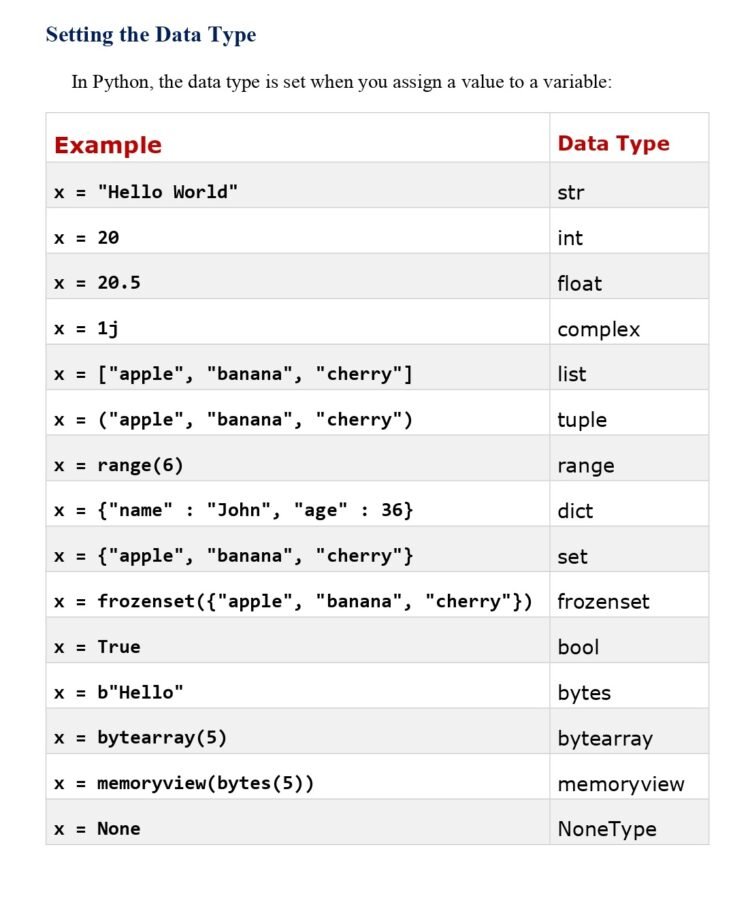 Setting the Data Type

In Python, the data type is set when you assign a value to a variable:

| Example | Data Type |
|---|---|
| x = "Hello World" | str |
| x = 20 | int |
| x = 20.5 | float |
| x = 1j | complex |
| x = ["apple", "banana", "cherry"] | list |
| x = ("apple", "banana", "cherry") | tuple |
| x = range(6) | range |
| x = {"name" : "John", "age" : 36} | dict |
| x = {"apple", "banana", "cherry"} | set |
| x = frozenset({"apple", "banana", "cherry"}) | frozenset |
| x = True | bool |
| x = b"Hello" | bytes |
| x = bytearray(5) | bytearray |
| x = memoryview(bytes(5)) | memoryview |
| x = None | NoneType |